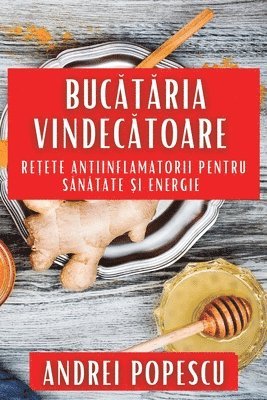 BUCĂTĂRIA VINDECĂTOARE

REȚETE ANTIINFLAMATORII PENTRU SĂNĂTATE ȘI ENERGIE

ANDREI POPESCU